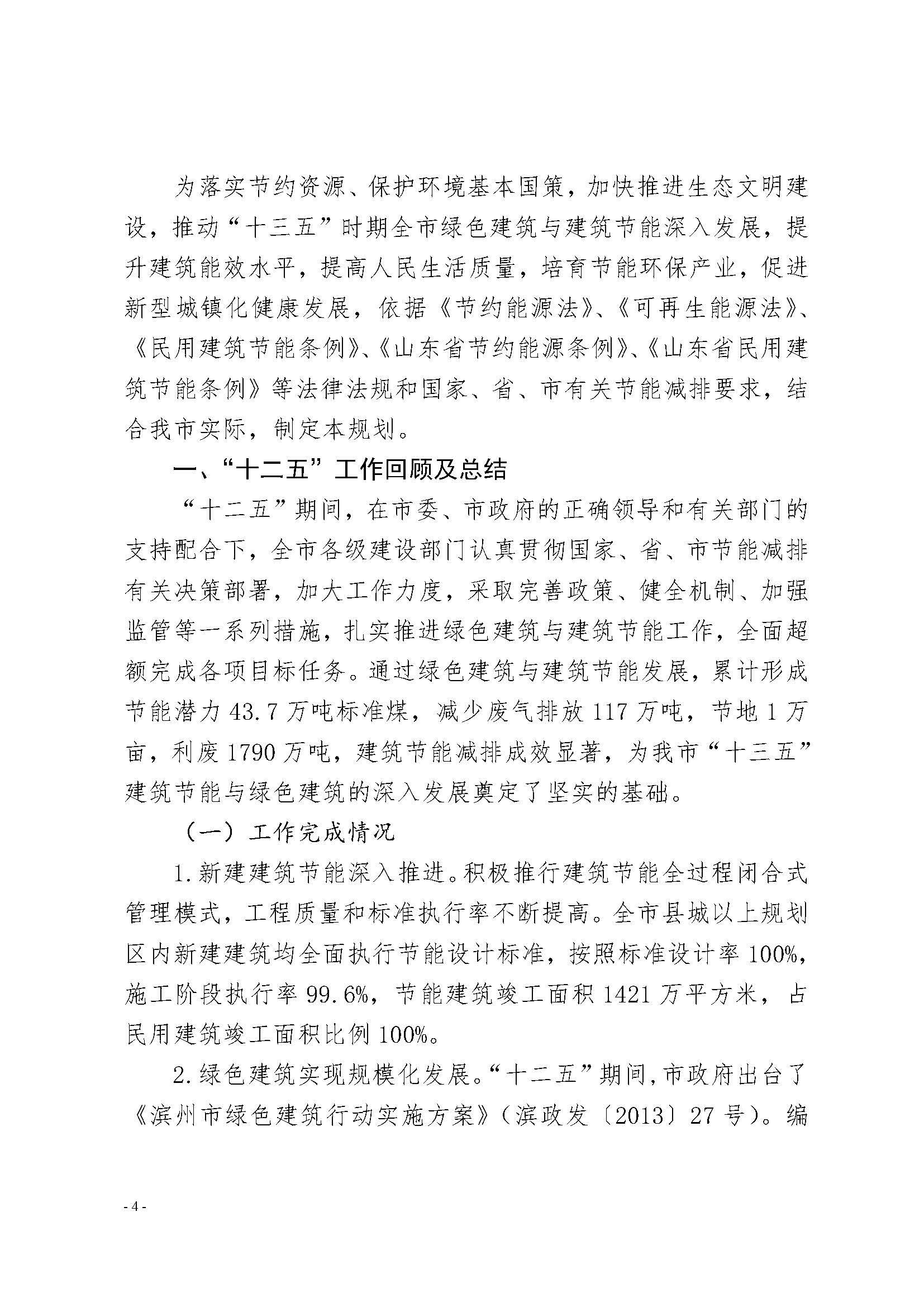 为落实节约资源、保护环境基本国策，加快推进生态文明建设，推动“十三五”时期全市绿色建筑与建筑节能深入发展，提升建筑能效水平，提高人民生活质量，培育节能环保产业，促进新型城镇化健康发展，依据《节约能源法》、《可再生能源法》、《民用建筑节能条例》、《山东省节约能源条例》、《山东省民用建筑节能条例》等法律法规和国家、省、市有关节能减排要求，结合我市实际，制定本规划。

一、“十二五”工作回顾及总结

“十二五”期间，在市委、市政府的正确领导和有关部门的支持配合下，全市各级建设部门认真贯彻国家、省、市节能减排有关决策部署，加大工作力度，采取完善政策、健全机制、加强监管等一系列措施，扎实推进绿色建筑与建筑节能工作，全面超额完成各项目标任务。通过绿色建筑与建筑节能发展，累计形成节能潜力 43.7 万吨标准煤，减少废气排放 117 万吨，节地 1 万亩，利废 1790 万吨，建筑节能减排成效显著，为我市“十三五”建筑节能与绿色建筑的深入发展奠定了坚实的基础。

（一）工作完成情况

1.新建建筑节能深入推进。积极推行建筑节能全过程闭合式管理模式，工程质量和标准执行率不断提高。全市县城以上规划区内新建建筑均全面执行节能设计标准，按照标准设计率 100%，施工阶段执行率 99.6%，节能建筑竣工面积 1421 万平方米，占民用建筑竣工面积比例 100%。

2.绿色建筑实现规模化发展。“十二五”期间，市政府出台了《滨州市绿色建筑行动实施方案》（滨政发〔2013〕27 号）。编

- 4 -